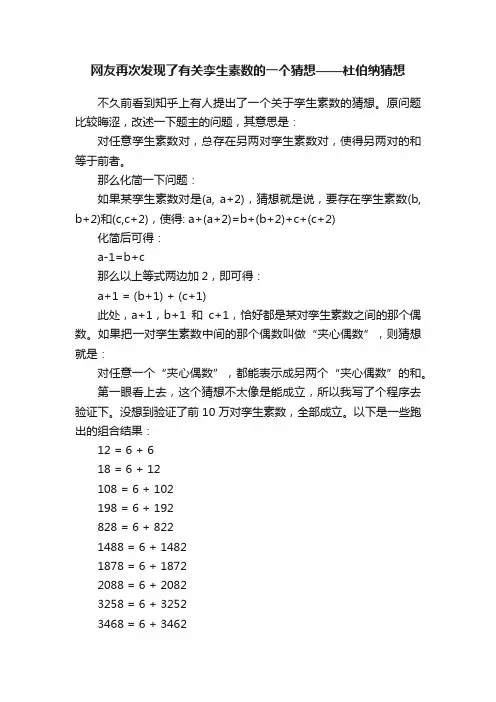 网友再次发现了有关孪生素数的一个猜想——杜伯纳猜想

不久前看到知乎上有人提出了一个关于孪生素数的猜想。原问题比较晦涩，改述一下题主的问题，其意思是：

对任意孪生素数对，总存在另两对孪生素数对，使得另两对的和等于前者。

那么化简一下问题：

如果某孪生素数对是(a, a+2)，猜想就是说，要存在孪生素数(b, b+2)和(c,c+2)，使得: a+(a+2)=b+(b+2)+c+(c+2)

化简后可得：

a-1=b+c

那么以上等式两边加 2，即可得：

a+1 = (b+1) + (c+1)

此处，a+1，b+1 和 c+1，恰好都是某对孪生素数之间的那个偶数。如果把一对孪生素数中间的那个偶数叫做“夹心偶数”，则猜想就是：

对任意一个“夹心偶数”，都能表示成另两个“夹心偶数”的和。

第一眼看上去，这个猜想不太像是能成立，所以我写了个程序去验证下。没想到验证了前 10 万对孪生素数，全部成立。以下是一些跑出的组合结果：

12 = 6 + 6

18 = 6 + 12

108 = 6 + 102

198 = 6 + 192

828 = 6 + 822

1488 = 6 + 1482

1878 = 6 + 1872

2088 = 6 + 2082

3258 = 6 + 3252

3468 = 6 + 3462